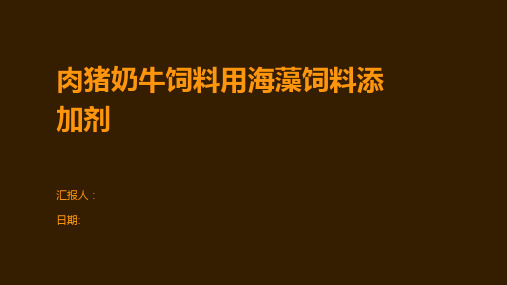 肉猪奶牛饲料用海藻饲料添加剂

汇报人：

日期: